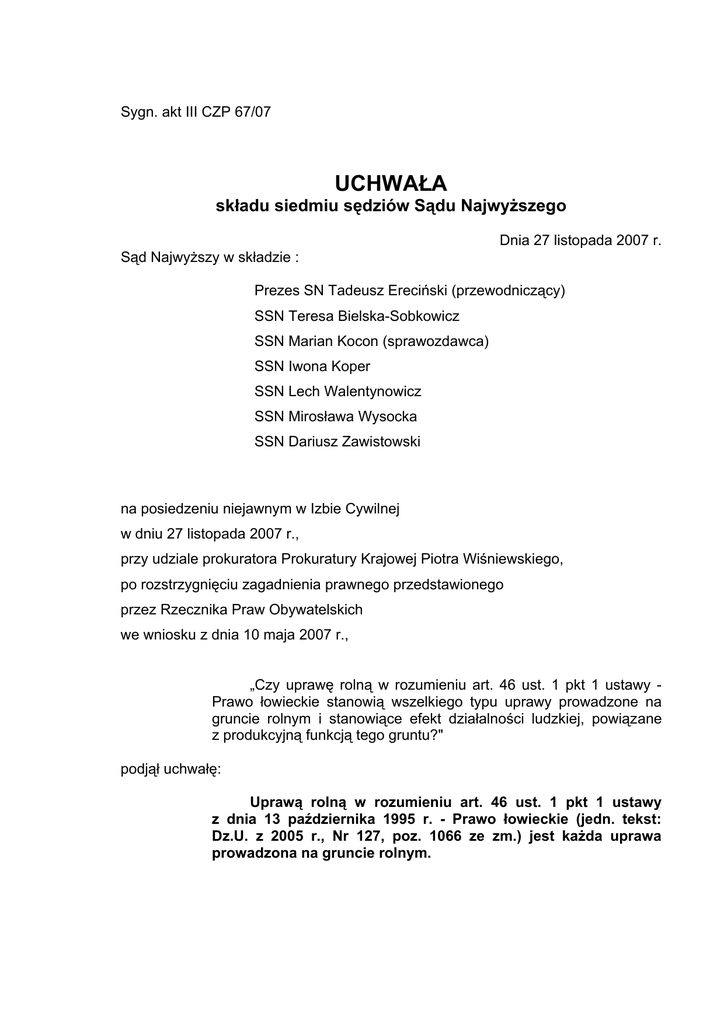 Sygn. akt III CZP 67/07

UCHWAŁA
składu siedmiu sędziów Sądu Najwyższego

Dnia 27 listopada 2007 r.

Sąd Najwyższy w składzie :

Prezes SN Tadeusz Ereciński (przewodniczący)
SSN Teresa Bielska-Sobkowicz
SSN Marian Kocon (sprawozdawca)
SSN Iwona Koper
SSN Lech Walentynowicz
SSN Mirosława Wysocka
SSN Dariusz Zawistowski

na posiedzeniu niejawnym w Izbie Cywilnej
w dniu 27 listopada 2007 r.,
przy udziale prokuratora Prokuratury Krajowej Piotra Wiśniewskiego,
po rozstrzygnięciu zagadnienia prawnego przedstawionego
przez Rzecznika Praw Obywatelskich
we wniosku z dnia 10 maja 2007 r.,

„Czy uprawę rolną w rozumieniu art. 46 ust. 1 pkt 1 ustawy - Prawo łowieckie stanowią wszelkiego typu uprawy prowadzone na gruncie rolnym i stanowiące efekt działalności ludzkiej, powiązane z produkcyjną funkcją tego gruntu?"

podjął uchwałę:

Uprawą rolną w rozumieniu art. 46 ust. 1 pkt 1 ustawy z dnia 13 października 1995 r. - Prawo łowieckie (jedn. tekst: Dz.U. z 2005 r., Nr 127, poz. 1066 ze zm.) jest każda uprawa prowadzona na gruncie rolnym.